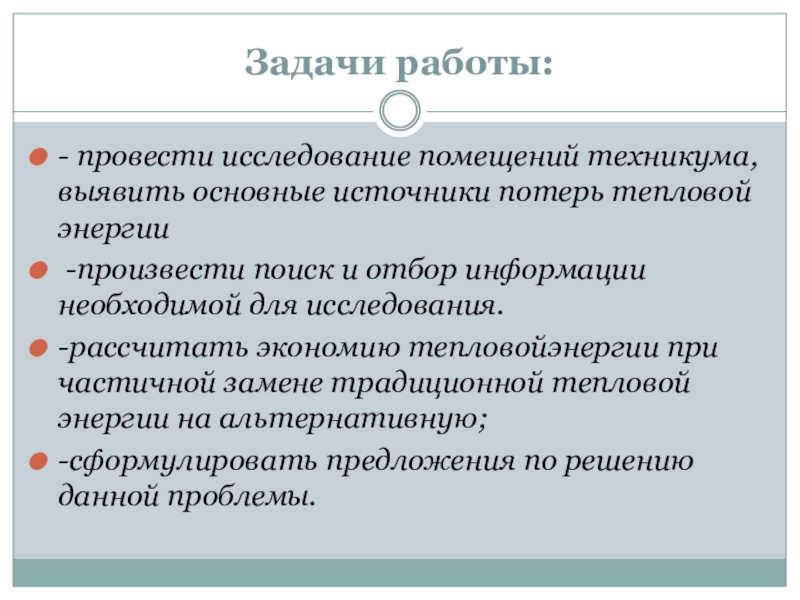 Задачи работы:

- провести исследование помещений техникума, выявить основные источники потерь тепловой энергии

-произвести поиск и отбор информации необходимой для исследования.

-рассчитать экономию тепловойэнергии при частичной замене традиционной тепловой энергии на альтернативную;

-сформулировать предложения по решению данной проблемы.